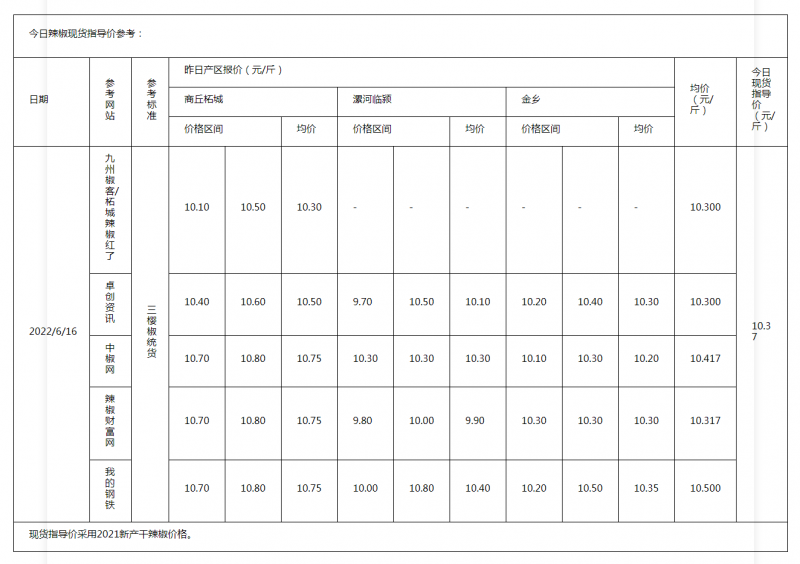 今日辣椒现货指导价参考：

| 日期 | 参考网站 | 参考标准 | 昨日产区报价（元/斤） | | | | | | | | | 均价（元/斤） | 今日现货指导价（元/斤） |
|---|---|---|---|---|---|---|---|---|---|---|---|---|---|
| | | | 商丘柘城 | | | 漯河临颍 | | | 金乡 | | | | |
| | | | 价格区间 | | 均价 | 价格区间 | | 均价 | 价格区间 | | 均价 | | |
| 2022/6/16 | 九州椒客/柘城辣椒红了 | 三樱椒统货 | 10.10 | 10.50 | 10.30 | - | - | - | - | - | - | 10.300 | 10.37 |
| | 卓创资讯 | | 10.40 | 10.60 | 10.50 | 9.70 | 10.50 | 10.10 | 10.20 | 10.40 | 10.30 | 10.300 | |
| | 中椒网 | | 10.70 | 10.80 | 10.75 | 10.30 | 10.30 | 10.30 | 10.10 | 10.30 | 10.20 | 10.417 | |
| | 辣椒财富网 | | 10.70 | 10.80 | 10.75 | 9.80 | 10.00 | 9.90 | 10.30 | 10.30 | 10.30 | 10.317 | |
| | 我的钢铁 | | 10.70 | 10.80 | 10.75 | 10.00 | 10.80 | 10.40 | 10.20 | 10.50 | 10.35 | 10.500 | |

现货指导价采用2021新产干辣椒价格。